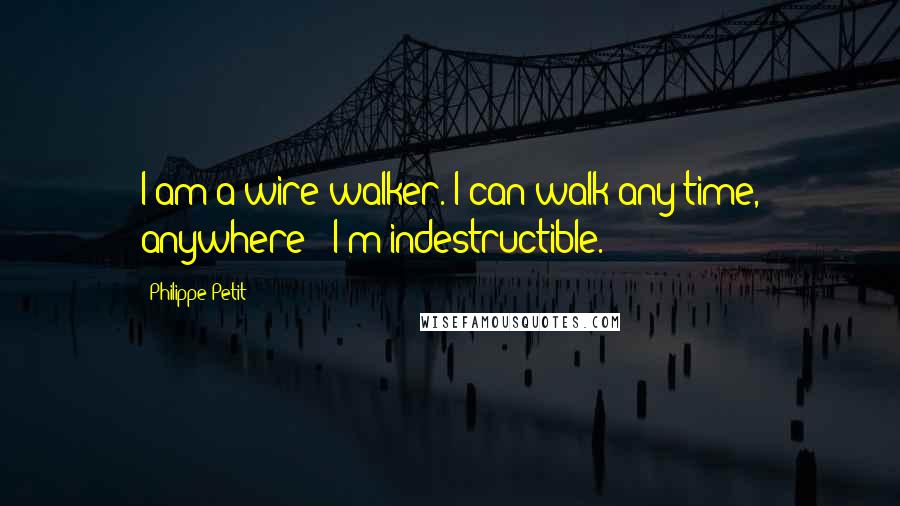 I am a wire walker. I can walk any time, anywhere - I'm indestructible.

Philippe Petit

WISEFAMOUSQUOTES.COM